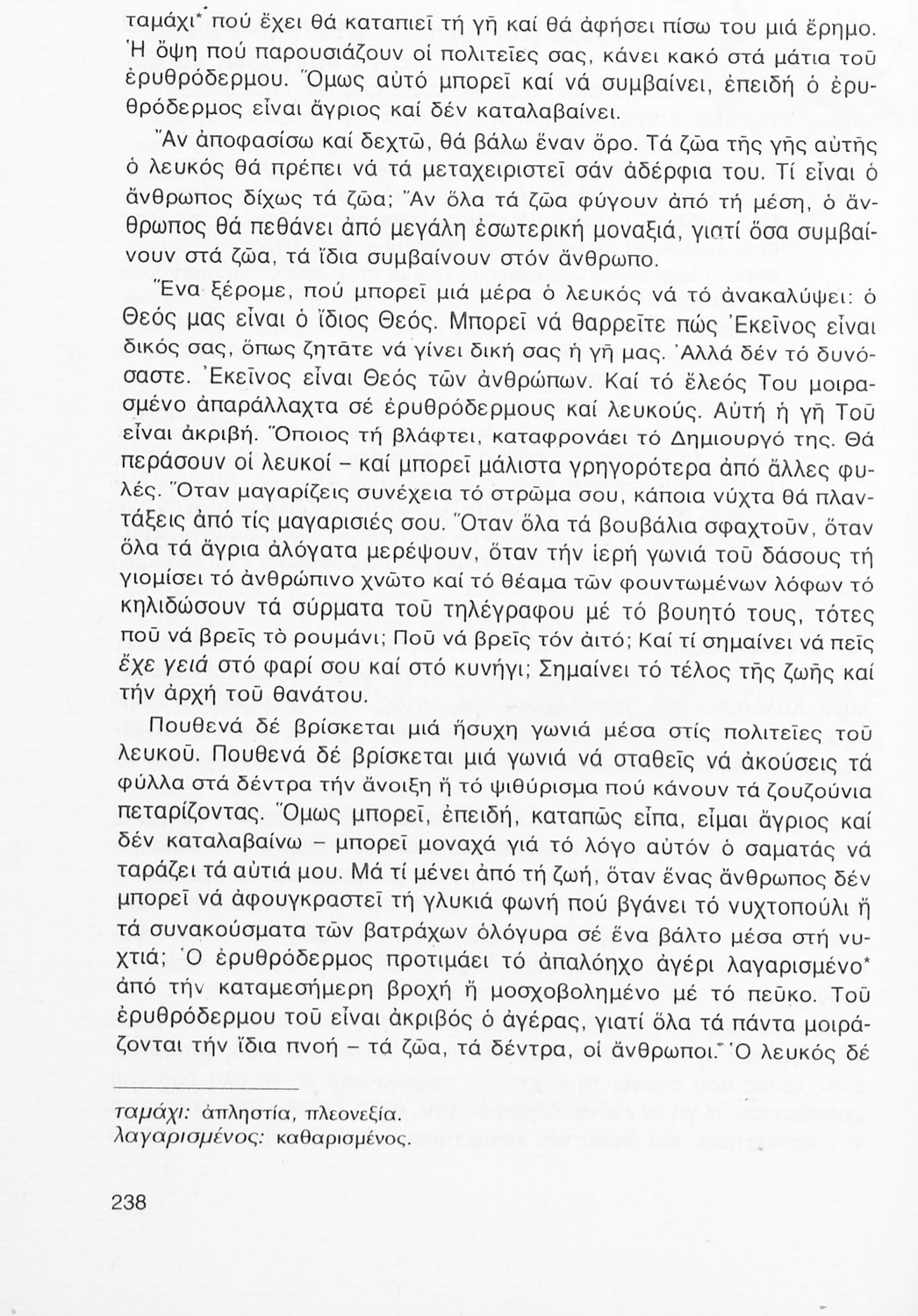 ταμάχι* πού ἔχει θά καταπιεῖ τή γῆ καί θά ἀφήσει πίσω του μιά ἔρημο. Ἡ ὄψη πού παρουσιάζουν οἱ πολιτεῖες σας, κάνει κακό στά μάτια τοῦ ἐρυθρόδερμου. Ὅμως αὐτό μπορεῖ καί νά συμβαίνει, ἐπειδή ὁ ἐρυθρόδερμος εἶναι ἄγριος καί δέν καταλαβαίνει.

Ἄν ἀποφασίσω καί δεχτῶ, θά βάλω ἕναν ὅρο. Τά ζῶα τῆς γῆς αὐτῆς ὁ λευκός θά πρέπει νά τά μεταχειριστεῖ σάν ἀδέρφια του. Τί εἶναι ὁ ἄνθρωπος δίχως τά ζῶα; Ἄν ὅλα τά ζῶα φύγουν ἀπό τή μέση, ὁ ἄνθρωπος θά πεθάνει ἀπό μεγάλη ἐσωτερική μοναξιά, γιατί ὅσα συμβαίνουν στά ζῶα, τά ἴδια συμβαίνουν στόν ἄνθρωπο.

Ἕνα ξέρομε, πού μπορεῖ μιά μέρα ὁ λευκός νά τό ἀνακαλύψει: ὁ Θεός μας εἶναι ὁ ἴδιος Θεός. Μπορεῖ νά θαρρεῖτε πώς Ἐκεῖνος εἶναι δικός σας, ὅπως ζητᾶτε νά γίνει δική σας ἡ γῆ μας. Ἀλλά δέν τό δυνόσαστε. Ἐκεῖνος εἶναι Θεός τῶν ἀνθρώπων. Καί τό ἔλεός Του μοιρασμένο ἀπαράλλαχτα σέ ἐρυθρόδερμους καί λευκούς. Αὐτή ἡ γῆ Τοῦ εἶναι ἀκριβή. Ὅποιος τή βλάφτει, καταφρονάει τό Δημιουργό της. Θά περάσουν οἱ λευκοί – καί μπορεῖ μάλιστα γρηγορότερα ἀπό ἄλλες φυλές. Ὅταν μαγαρίζεις συνέχεια τό στρῶμα σου, κάποια νύχτα θά πλαντάξεις ἀπό τίς μαγαρισιές σου. Ὅταν ὅλα τά βουβάλια σφαχτοῦν, ὅταν ὅλα τά ἄγρια ἀλόγατα μερέψουν, ὅταν τήν ἱερή γωνιά τοῦ δάσους τή γιομίσει τό ἀνθρώπινο χνῶτο καί τό θέαμα τῶν φουντωμένων λόφων τό κηλιδώσουν τά σύρματα τοῦ τηλέγραφου μέ τό βουητό τους, τότες ποῦ νά βρεῖς τὸ ρουμάνι; Ποῦ νά βρεῖς τόν ἀιτό; Καί τί σημαίνει νά πεῖς ἔχε γειά στό φαρί σου καί στό κυνήγι; Σημαίνει τό τέλος τῆς ζωῆς καί τήν ἀρχή τοῦ θανάτου.

Πουθενά δέ βρίσκεται μιά ἥσυχη γωνιά μέσα στίς πολιτεῖες τοῦ λευκοῦ. Πουθενά δέ βρίσκεται μιά γωνιά νά σταθεῖς νά ἀκούσεις τά φύλλα στά δέντρα τήν ἄνοιξη ἤ τό ψιθύρισμα πού κάνουν τά ζουζούνια πεταρίζοντας. Ὅμως μπορεῖ, ἐπειδή, καταπῶς εἶπα, εἶμαι ἄγριος καί δέν καταλαβαίνω – μπορεῖ μοναχά γιά τό λόγο αὐτόν ὁ σαματάς νά ταράζει τά αὐτιά μου. Μά τί μένει ἀπό τή ζωή, ὅταν ἕνας ἄνθρωπος δέν μπορεῖ νά ἀφουγκραστεῖ τή γλυκιά φωνή πού βγάνει τό νυχτοπούλι ἤ τά συνακούσματα τῶν βατράχων ὁλόγυρα σέ ἕνα βάλτο μέσα στή νυχτιά; Ὁ ἐρυθρόδερμος προτιμάει τό ἀπαλόηχο ἀγέρι λαγαρισμένο* ἀπό τήν καταμεσήμερη βροχή ἤ μοσχοβολημένο μέ τό πεῦκο. Τοῦ ἐρυθρόδερμου τοῦ εἶναι ἀκριβός ὁ ἀγέρας, γιατί ὅλα τά πάντα μοιράζονται τήν ἴδια πνοή – τά ζῶα, τά δέντρα, οἱ ἄνθρωποι. Ὁ λευκός δέ

ταμάχι: ἀπληστία, πλεονεξία.
λαγαρισμένος: καθαρισμένος.

238